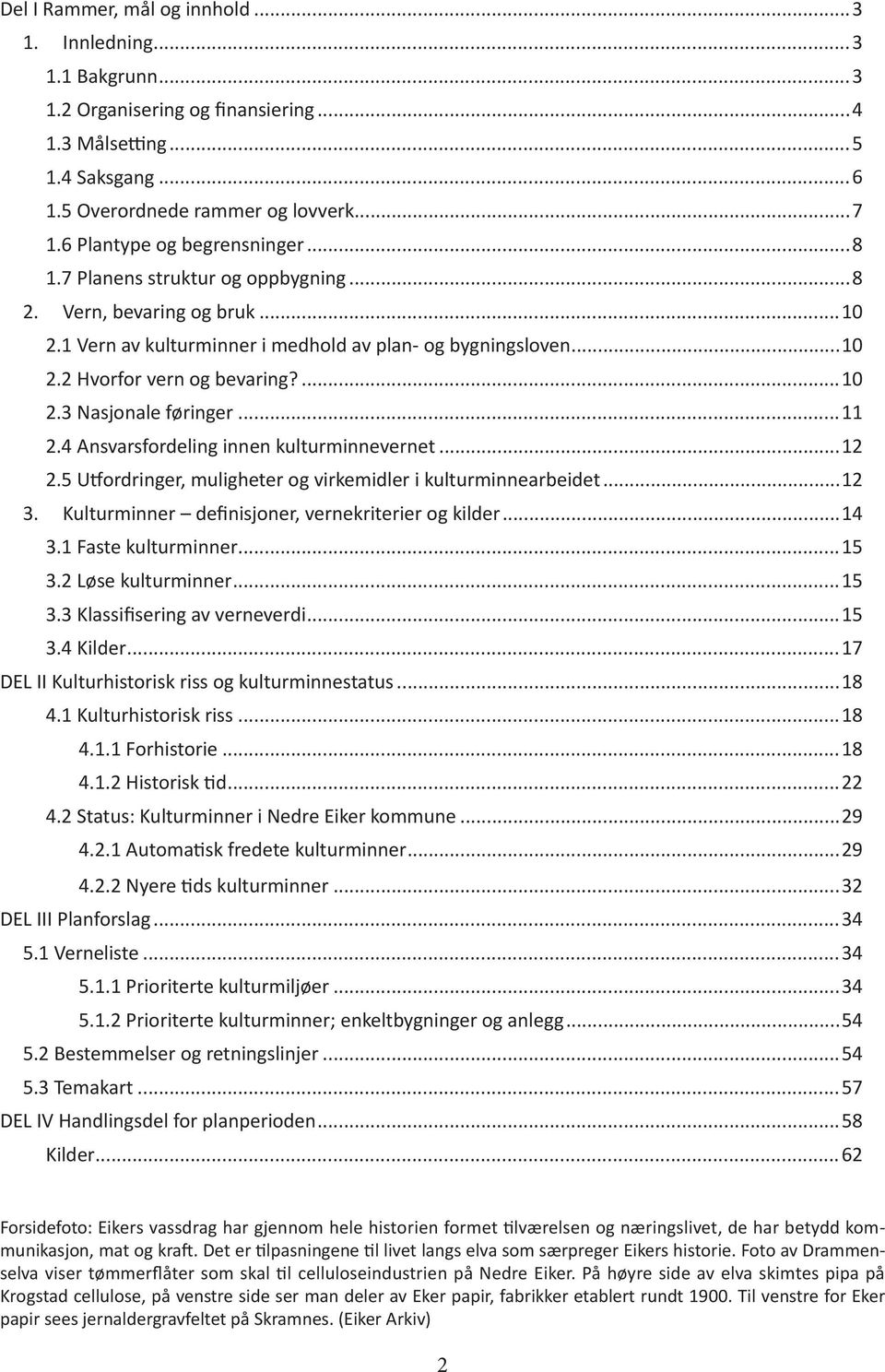 Del I Rammer, mål og innhold ... 3
1. Innledning ... 3
1.1 Bakgrunn ... 3
1.2 Organisering og finansiering ... 4
1.3 Målsetting ... 5
1.4 Saksgang ... 6
1.5 Overordnede rammer og lovverk ... 7
1.6 Plantype og begrensninger ... 8
1.7 Planens struktur og oppbygning ... 8
2. Vern, bevaring og bruk ... 10
2.1 Vern av kulturminner i medhold av plan- og bygningsloven ... 10
2.2 Hvorfor vern og bevaring? ... 10
2.3 Nasjonale føringer ... 11
2.4 Ansvarsfordeling innen kulturminnevernet ... 12
2.5 Utfordringer, muligheter og virkemidler i kulturminnearbeidet ... 12
3. Kulturminner – definisjoner, vernekriterier og kilder ... 14
3.1 Faste kulturminner ... 15
3.2 Løse kulturminner ... 15
3.3 Klassifisering av verneverdi ... 15
3.4 Kilder ... 17
DEL II Kulturhistorisk riss og kulturminnestatus ... 18
4.1 Kulturhistorisk riss ... 18
4.1.1 Forhistorie ... 18
4.1.2 Historisk tid ... 22
4.2 Status: Kulturminner i Nedre Eiker kommune ... 29
4.2.1 Automatisk fredete kulturminner ... 29
4.2.2 Nyere tids kulturminner ... 32
DEL III Planforslag ... 34
5.1 Verneliste ... 34
5.1.1 Prioriterte kulturmiljøer ... 34
5.1.2 Prioriterte kulturminner; enkeltbygninger og anlegg ... 54
5.2 Bestemmelser og retningslinjer ... 54
5.3 Temakart ... 57
DEL IV Handlingsdel for planperioden ... 58
Kilder ... 62

Forsidefoto: Eikers vassdrag har gjennom hele historien formet tilværelsen og næringslivet, de har betydd kommunikasjon, mat og kraft. Det er tilpasningene til livet langs elva som særpreger Eikers historie. Foto av Drammenselva viser tømmerflåter som skal til celluloseindustrien på Nedre Eiker. På høyre side av elva skimtes pipa på Krogstad cellulose, på venstre side ser man deler av Eker papir, fabrikker etablert rundt 1900. Til venstre for Eker papir sees jernaldergravfeltet på Skramnes. (Eiker Arkiv)

2